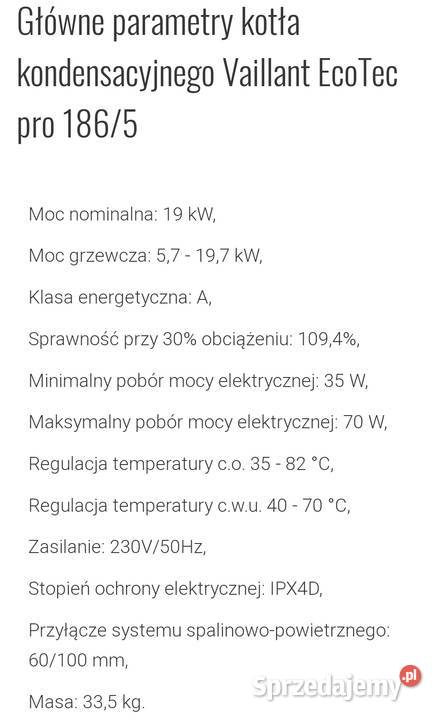 Główne parametry kotła kondensacyjnego Vaillant EcoTec pro 186/5

Moc nominalna: 19 kW,

Moc grzewcza: 5,7 - 19,7 kW,

Klasa energetyczna: A,

Sprawność przy 30% obciążeniu: 109,4%,

Minimalny pobór mocy elektrycznej: 35 W,

Maksymalny pobór mocy elektrycznej: 70 W,

Regulacja temperatury c.o. 35 - 82 °C,

Regulacja temperatury c.w.u. 40 - 70 °C,

Zasilanie: 230V/50Hz,

Stopień ochrony elektrycznej: IPX4D,

Przyłącze systemu spalinowo-powietrznego: 60/100 mm,

Masa: 33,5 kg.

Sprzedajemy.pl